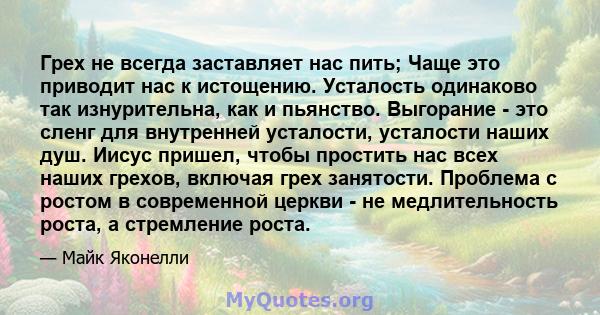 Грех не всегда заставляет нас пить; Чаще это приводит нас к истощению. Усталость одинаково так изнурительна, как и пьянство. Выгорание - это сленг для внутренней усталости, усталости наших душ. Иисус пришел, чтобы простить нас всех наших грехов, включая грех занятости. Проблема с ростом в современной церкви - не медлительность роста, а стремление роста.

— Майк Яконелли

MyQuotes.org